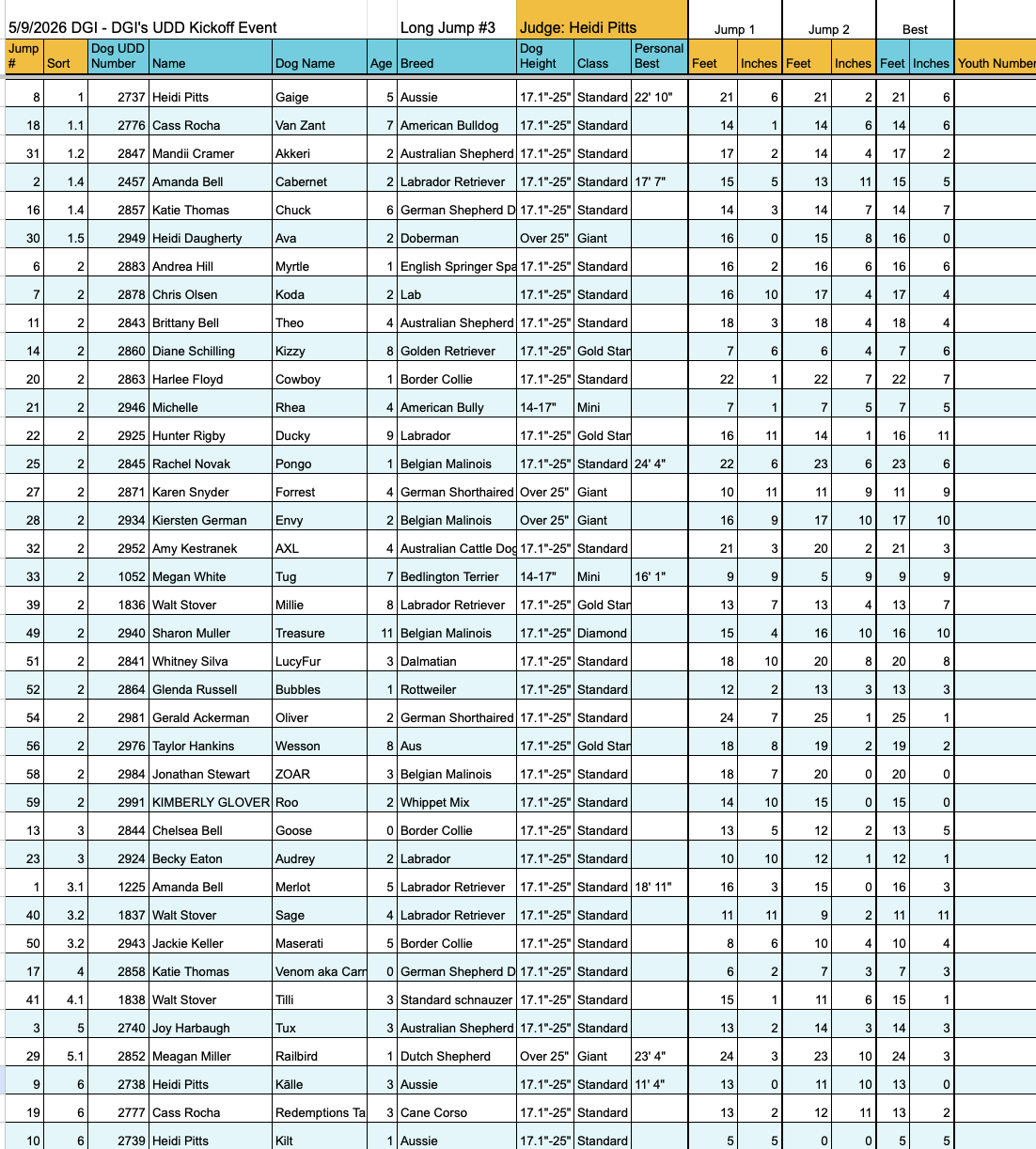 5/9/2026 DGI - DGI's UDD Kickoff Event Long Jump #3 Judge: Heidi Pitts

| Jump # | Sort | Dog UDD Number | Name | Dog Name | Age | Breed | Dog Height | Class | Personal Best | Jump 1 Feet | Jump 1 Inches | Jump 2 Feet | Jump 2 Inches | Best Feet | Best Inches | Youth Number |
|---|---|---|---|---|---|---|---|---|---|---|---|---|---|---|---|---|
| 8 | 1 | 2737 | Heidi Pitts | Gaige | 5 | Aussie | 17.1"-25" | Standard | 22' 10" | 21 | 6 | 21 | 2 | 21 | 6 | |
| 18 | 1.1 | 2776 | Cass Rocha | Van Zant | 7 | American Bulldog | 17.1"-25" | Standard | | 14 | 1 | 14 | 6 | 14 | 6 | |
| 31 | 1.2 | 2847 | Mandii Cramer | Akkeri | 2 | Australian Shepherd | 17.1"-25" | Standard | | 17 | 2 | 14 | 4 | 17 | 2 | |
| 2 | 1.4 | 2457 | Amanda Bell | Cabernet | 2 | Labrador Retriever | 17.1"-25" | Standard | 17' 7" | 15 | 5 | 13 | 11 | 15 | 5 | |
| 16 | 1.4 | 2857 | Katie Thomas | Chuck | 6 | German Shepherd D | 17.1"-25" | Standard | | 14 | 3 | 14 | 7 | 14 | 7 | |
| 30 | 1.5 | 2949 | Heidi Daugherty | Ava | 2 | Doberman | Over 25" | Giant | | 16 | 0 | 15 | 8 | 16 | 0 | |
| 6 | 2 | 2883 | Andrea Hill | Myrtle | 1 | English Springer Spa | 17.1"-25" | Standard | | 16 | 2 | 16 | 6 | 16 | 6 | |
| 7 | 2 | 2878 | Chris Olsen | Koda | 2 | Lab | 17.1"-25" | Standard | | 16 | 10 | 17 | 4 | 17 | 4 | |
| 11 | 2 | 2843 | Brittany Bell | Theo | 4 | Australian Shepherd | 17.1"-25" | Standard | | 18 | 3 | 18 | 4 | 18 | 4 | |
| 14 | 2 | 2860 | Diane Schilling | Kizzy | 8 | Golden Retriever | 17.1"-25" | Gold Star | | 7 | 6 | 6 | 4 | 7 | 6 | |
| 20 | 2 | 2863 | Harlee Floyd | Cowboy | 1 | Border Collie | 17.1"-25" | Standard | | 22 | 1 | 22 | 7 | 22 | 7 | |
| 21 | 2 | 2946 | Michelle | Rhea | 4 | American Bully | 14-17" | Mini | | 7 | 1 | 7 | 5 | 7 | 5 | |
| 22 | 2 | 2925 | Hunter Rigby | Ducky | 9 | Labrador | 17.1"-25" | Gold Star | | 16 | 11 | 14 | 1 | 16 | 11 | |
| 25 | 2 | 2845 | Rachel Novak | Pongo | 1 | Belgian Malinois | 17.1"-25" | Standard | 24' 4" | 22 | 6 | 23 | 6 | 23 | 6 | |
| 27 | 2 | 2871 | Karen Snyder | Forrest | 4 | German Shorthaired | Over 25" | Giant | | 10 | 11 | 11 | 9 | 11 | 9 | |
| 28 | 2 | 2934 | Kiersten German | Envy | 2 | Belgian Malinois | Over 25" | Giant | | 16 | 9 | 17 | 10 | 17 | 10 | |
| 32 | 2 | 2952 | Amy Kestranek | AXL | 4 | Australian Cattle Dog | 17.1"-25" | Standard | | 21 | 3 | 20 | 2 | 21 | 3 | |
| 33 | 2 | 1052 | Megan White | Tug | 7 | Bedlington Terrier | 14-17" | Mini | 16' 1" | 9 | 9 | 5 | 9 | 9 | 9 | |
| 39 | 2 | 1836 | Walt Stover | Millie | 8 | Labrador Retriever | 17.1"-25" | Gold Star | | 13 | 7 | 13 | 4 | 13 | 7 | |
| 49 | 2 | 2940 | Sharon Muller | Treasure | 11 | Belgian Malinois | 17.1"-25" | Diamond | | 15 | 4 | 16 | 10 | 16 | 10 | |
| 51 | 2 | 2841 | Whitney Silva | LucyFur | 3 | Dalmatian | 17.1"-25" | Standard | | 18 | 10 | 20 | 8 | 20 | 8 | |
| 52 | 2 | 2864 | Glenda Russell | Bubbles | 1 | Rottweiler | 17.1"-25" | Standard | | 12 | 2 | 13 | 3 | 13 | 3 | |
| 54 | 2 | 2981 | Gerald Ackerman | Oliver | 2 | German Shorthaired | 17.1"-25" | Standard | | 24 | 7 | 25 | 1 | 25 | 1 | |
| 56 | 2 | 2976 | Taylor Hankins | Wesson | 8 | Aus | 17.1"-25" | Gold Star | | 18 | 8 | 19 | 2 | 19 | 2 | |
| 58 | 2 | 2984 | Jonathan Stewart | ZOAR | 3 | Belgian Malinois | 17.1"-25" | Standard | | 18 | 7 | 20 | 0 | 20 | 0 | |
| 59 | 2 | 2991 | KIMBERLY GLOVER | Roo | 2 | Whippet Mix | 17.1"-25" | Standard | | 14 | 10 | 15 | 0 | 15 | 0 | |
| 13 | 3 | 2844 | Chelsea Bell | Goose | 0 | Border Collie | 17.1"-25" | Standard | | 13 | 5 | 12 | 2 | 13 | 5 | |
| 23 | 3 | 2924 | Becky Eaton | Audrey | 2 | Labrador | 17.1"-25" | Standard | | 10 | 10 | 12 | 1 | 12 | 1 | |
| 1 | 3.1 | 1225 | Amanda Bell | Merlot | 5 | Labrador Retriever | 17.1"-25" | Standard | 18' 11" | 16 | 3 | 15 | 0 | 16 | 3 | |
| 40 | 3.2 | 1837 | Walt Stover | Sage | 4 | Labrador Retriever | 17.1"-25" | Standard | | 11 | 11 | 9 | 2 | 11 | 11 | |
| 50 | 3.2 | 2943 | Jackie Keller | Maserati | 5 | Border Collie | 17.1"-25" | Standard | | 8 | 6 | 10 | 4 | 10 | 4 | |
| 17 | 4 | 2858 | Katie Thomas | Venom aka Carr | 0 | German Shepherd D | 17.1"-25" | Standard | | 6 | 2 | 7 | 3 | 7 | 3 | |
| 41 | 4.1 | 1838 | Walt Stover | Tilli | 3 | Standard schnauzer | 17.1"-25" | Standard | | 15 | 1 | 11 | 6 | 15 | 1 | |
| 3 | 5 | 2740 | Joy Harbaugh | Tux | 3 | Australian Shepherd | 17.1"-25" | Standard | | 13 | 2 | 14 | 3 | 14 | 3 | |
| 29 | 5.1 | 2852 | Meagan Miller | Railbird | 1 | Dutch Shepherd | Over 25" | Giant | 23' 4" | 24 | 3 | 23 | 10 | 24 | 3 | |
| 9 | 6 | 2738 | Heidi Pitts | Kālle | 3 | Aussie | 17.1"-25" | Standard | 11' 4" | 13 | 0 | 11 | 10 | 13 | 0 | |
| 19 | 6 | 2777 | Cass Rocha | Redemptions Ta | 3 | Cane Corso | 17.1"-25" | Standard | | 13 | 2 | 12 | 11 | 13 | 2 | |
| 10 | 6 | 2739 | Heidi Pitts | Kilt | 1 | Aussie | 17.1"-25" | Standard | | 5 | 5 | 0 | 0 | 5 | 5 | |